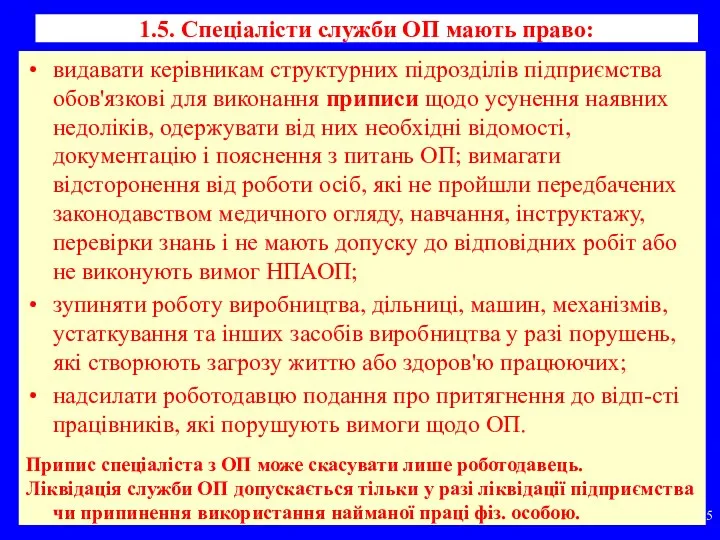 1.5. Спеціалісти служби ОП мають право:

• видавати керівникам структурних підрозділів підприємства обов'язкові для виконання приписи щодо усунення наявних недоліків, одержувати від них необхідні відомості, документацію і пояснення з питань ОП; вимагати відсторонення від роботи осіб, які не пройшли передбачених законодавством медичного огляду, навчання, інструктажу, перевірки знань і не мають допуску до відповідних робіт або не виконують вимог НПАОП;
• зупиняти роботу виробництва, дільниці, машин, механізмів, устаткування та інших засобів виробництва у разі порушень, які створюють загрозу життю або здоров'ю працюючих;
• надсилати роботодавцю подання про притягнення до відп-сті працівників, які порушують вимоги щодо ОП.

Припис спеціаліста з ОП може скасувати лише роботодавець.
Ліквідація служби ОП допускається тільки у разі ліквідації підприємства чи припинення використання найманої праці фіз. особою.

5